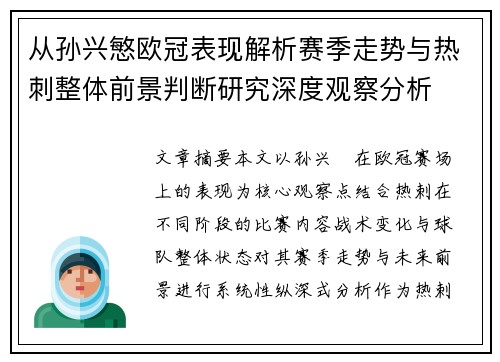 从孙兴慜欧冠表现解析赛季走势与热刺整体前景判断研究深度观察分析

文章摘要本文以孙兴　在欧冠赛场上的表现为核心观察点结合热刺在不同阶段的比赛内容战术变化与球队整体状态对其赛季走势与未来前景进行系统性纵深式分析作为热刺